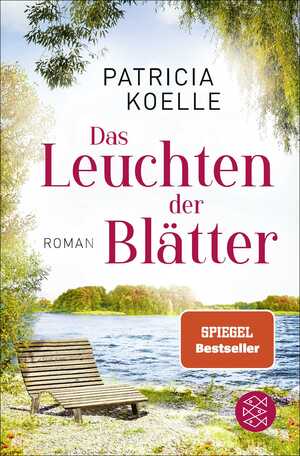 PATRICIA KOELLE

Das Leuchten der Blätter

ROMAN

SPIEGEL Bestseller